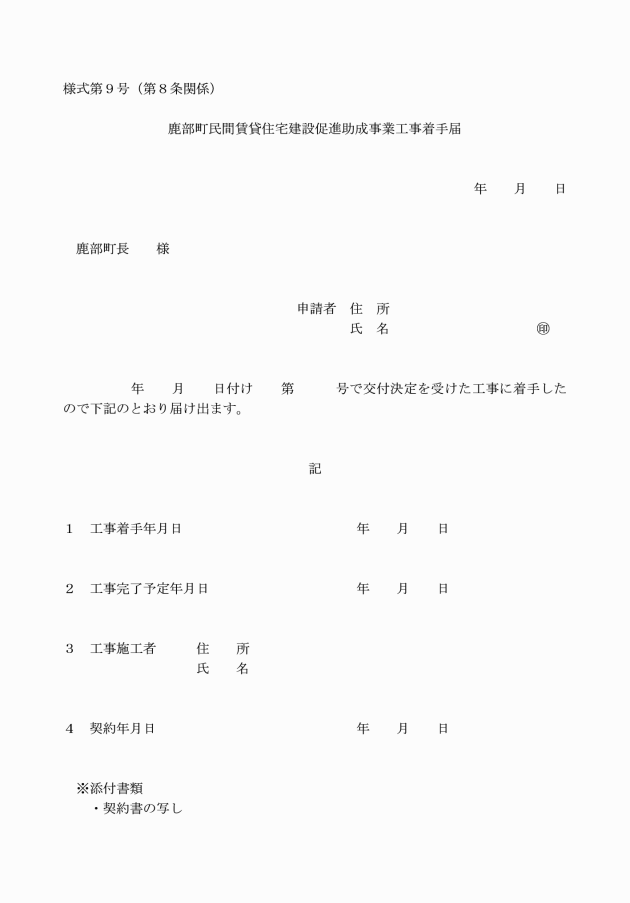 様式第９号（第８条関係）

鹿部町民間賃貸住宅建設促進助成事業工事着手届

年　月　日

鹿部町長　　様

申請者　住　所
氏　名　　　　　　　　㊞

年　月　日付け　第　号で交付決定を受けた工事に着手したので下記のとおり届け出ます。

記

１　工事着手年月日　　　　　　年　月　日

２　工事完了予定年月日　　　　年　月　日

３　工事施工者　　住　所
氏　名

４　契約年月日　　　　　　　　年　月　日

※添付書類
・契約書の写し